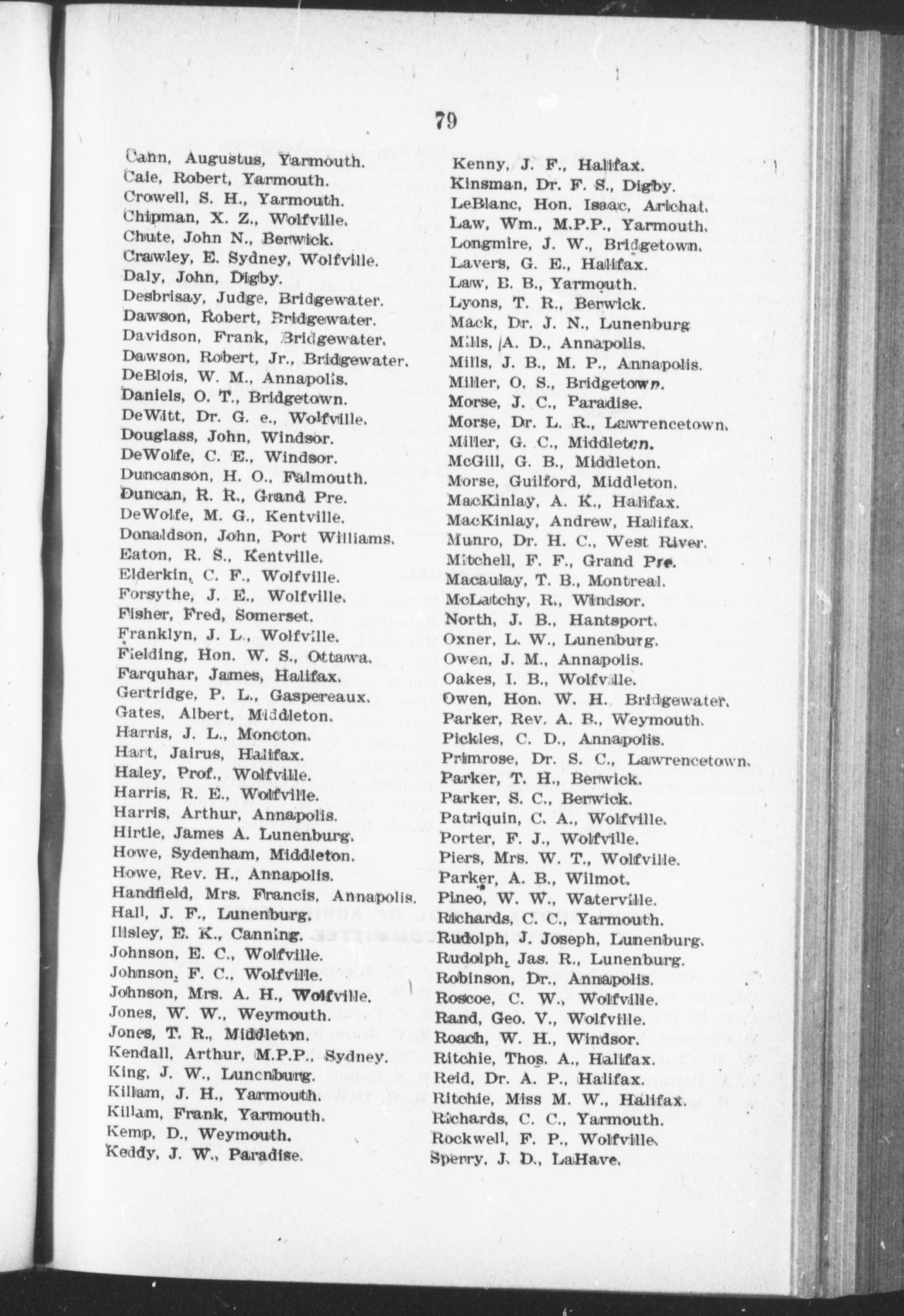 79

Cann, Augustus, Yarmouth.
Caie, Robert, Yarmouth.
Crowell, S. H., Yarmouth.
Chipman, X. Z., Wolfville.
Chute, John N., Berwick.
Crawley, E. Sydney, Wolfville.
Daly, John, Digby.
Desbrisay, Judge, Bridgewater.
Dawson, Robert, Bridgewater.
Davidson, Frank, Bridgewater.
Dawson, Robert, Jr., Bridgewater.
DeBlois, W. M., Annapolis.
Daniels, O. T., Bridgetown.
DeWitt, Dr. G. e., Wolfville.
Douglass, John, Windsor.
DeWolfe, C. E., Windsor.
Duncanson, H. O., Falmouth.
Duncan, R. R., Grand Pre.
DeWolfe, M. G., Kentville.
Donaldson, John, Port Williams.
Eaton, R. S., Kentville.
Elderkin, C. F., Wolfville.
Forsythe, J. E., Wolfville.
Fisher, Fred, Somerset.
Franklyn, J. L., Wolfville.
Fielding, Hon. W. S., Ottawa.
Farquhar, James, Halifax.
Gertridge, P. L., Gaspereaux.
Gates, Albert, Middleton.
Harris, J. L., Moncton.
Hart, Jairus, Halifax.
Haley, Prof., Wolfville.
Harris, R. E., Wolfville.
Harris, Arthur, Annapolis.
Hirtle, James A. Lunenburg.
Howe, Sydenham, Middleton.
Howe, Rev. H., Annapolis.
Handfield, Mrs. Francis, Annapolis.
Hall, J. F., Lunenburg.
Illsley, E. K., Canning.
Johnson, E. C., Wolfville.
Johnson, F. C., Wolfville.
Johnson, Mrs. A. H., Wolfville.
Jones, W. W., Weymouth.
Jones, T. R., Middleton.
Kendall, Arthur, M.P.P., Sydney.
King, J. W., Lunenburg.
Killam, J. H., Yarmouth.
Killam, Frank, Yarmouth.
Kemp, D., Weymouth.
Keddy, J. W., Paradise.

Kenny, J. F., Halifax.
Kinsman, Dr. F. S., Digby.
LeBlanc, Hon. Isaac, Arichat.
Law, Wm., M.P.P., Yarmouth.
Longmire, J. W., Bridgetown.
Lavers, G. E., Halifax.
Law, B. B., Yarmouth.
Lyons, T. R., Berwick.
Mack, Dr. J. N., Lunenburg
Mills, A. D., Annapolis.
Mills, J. B., M. P., Annapolis.
Miller, O. S., Bridgetown.
Morse, J. C., Paradise.
Morse, Dr. L. R., Lawrencetown.
Miller, G. C., Middleton.
McGill, G. B., Middleton.
Morse, Guilford, Middleton.
MacKinlay, A. K., Halifax.
MacKinlay, Andrew, Halifax.
Munro, Dr. H. C., West River.
Mitchell, F. F., Grand Pre.
Macaulay, T. B., Montreal.
McLatchy, R., Windsor.
North, J. B., Hantsport.
Oxner, L. W., Lunenburg.
Owen, J. M., Annapolis.
Oakes, I. B., Wolfville.
Owen, Hon. W. H., Bridgewater.
Parker, Rev. A. B., Weymouth.
Pickles, C. D., Annapolis.
Primrose, Dr. S. C., Lawrencetown.
Parker, T. H., Berwick.
Parker, S. C., Berwick.
Patriquin, C. A., Wolfville.
Porter, F. J., Wolfville.
Piers, Mrs. W. T., Wolfville.
Parker, A. B., Wilmot.
Pineo, W. W., Waterville.
Richards, C. C., Yarmouth.
Rudolph, J. Joseph, Lunenburg.
Rudolph, Jas. R., Lunenburg.
Robinson, Dr., Annapolis.
Roscoe, C. W., Wolfville.
Rand, Geo. V., Wolfville.
Roach, W. H., Windsor.
Ritchie, Thos. A., Halifax.
Reid, Dr. A. P., Halifax.
Ritchie, Miss M. W., Halifax.
Richards, C. C., Yarmouth.
Rockwell, F. P., Wolfville.
Sperry, J. D., LaHave.